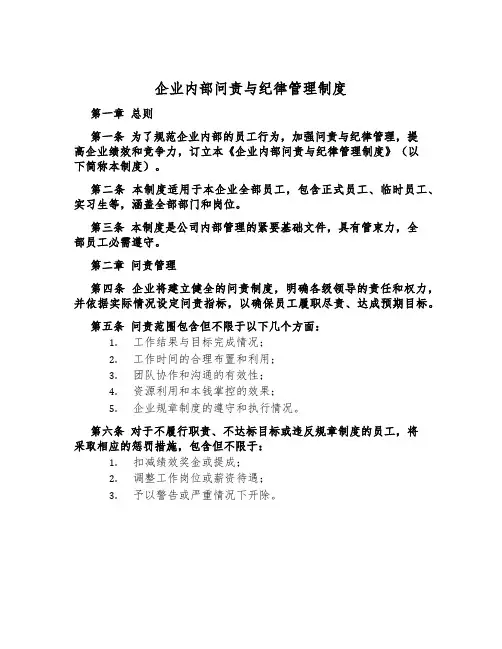 企业内部问责与纪律管理制度

第一章 总则

第一条 为了规范企业内部的员工行为，加强问责与纪律管理，提高企业绩效和竞争力，订立本《企业内部问责与纪律管理制度》（以下简称本制度）。

第二条 本制度适用于本企业全部员工，包含正式员工、临时员工、实习生等，涵盖全部部门和岗位。

第三条 本制度是公司内部管理的紧要基础文件，具有管束力，全部员工必需遵守。

第二章 问责管理

第四条 企业将建立健全的问责制度，明确各级领导的责任和权力，并依据实际情况设定问责指标，以确保员工履职尽责、达成预期目标。

第五条 问责范围包含但不限于以下几个方面：

1. 工作结果与目标完成情况；
2. 工作时间的合理布置和利用；
3. 团队协作和沟通的有效性；
4. 资源利用和本钱掌控的效果；
5. 企业规章制度的遵守和执行情况。

第六条 对于不履行职责、不达标目标或违反规章制度的员工，将采取相应的惩罚措施，包含但不限于：

1. 扣减绩效奖金或提成；
2. 调整工作岗位或薪资待遇；
3. 予以警告或严重情况下开除。